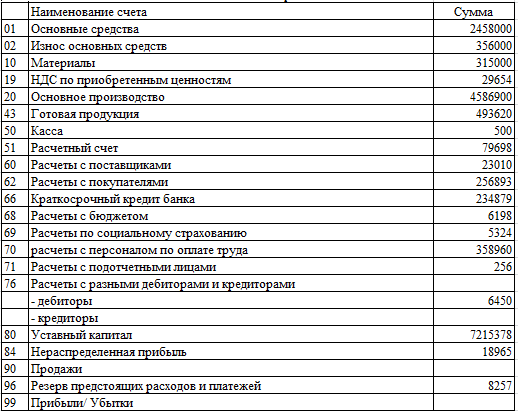 |  | Наименование счета | Сумма |
|---|---|---|
| 01 | Основные средства | 2458000 |
| 02 | Износ основных средств | 356000 |
| 10 | Материалы | 315000 |
| 19 | НДС по приобретенным ценностям | 29654 |
| 20 | Основное производство | 4586900 |
| 43 | Готовая продукция | 493620 |
| 50 | Касса | 500 |
| 51 | Расчетный счет | 79698 |
| 60 | Расчеты с поставщиками | 23010 |
| 62 | Расчеты с покупателями | 256893 |
| 66 | Краткосрочный кредит банка | 234879 |
| 68 | Расчеты с бюджетом | 6198 |
| 69 | Расчеты по социальному страхованию | 5324 |
| 70 | расчеты с персоналом по оплате труда | 358960 |
| 71 | Расчеты с подотчетными лицами | 256 |
| 76 | Расчеты с разными дебиторами и кредиторами |  |
|  | - дебиторы | 6450 |
|  | - кредиторы |  |
| 80 | Уставный капитал | 7215378 |
| 84 | Нераспределенная прибыль | 18965 |
| 90 | Продажи |  |
| 96 | Резерв предстоящих расходов и платежей | 8257 |
| 99 | Прибыли/ Убытки |  |